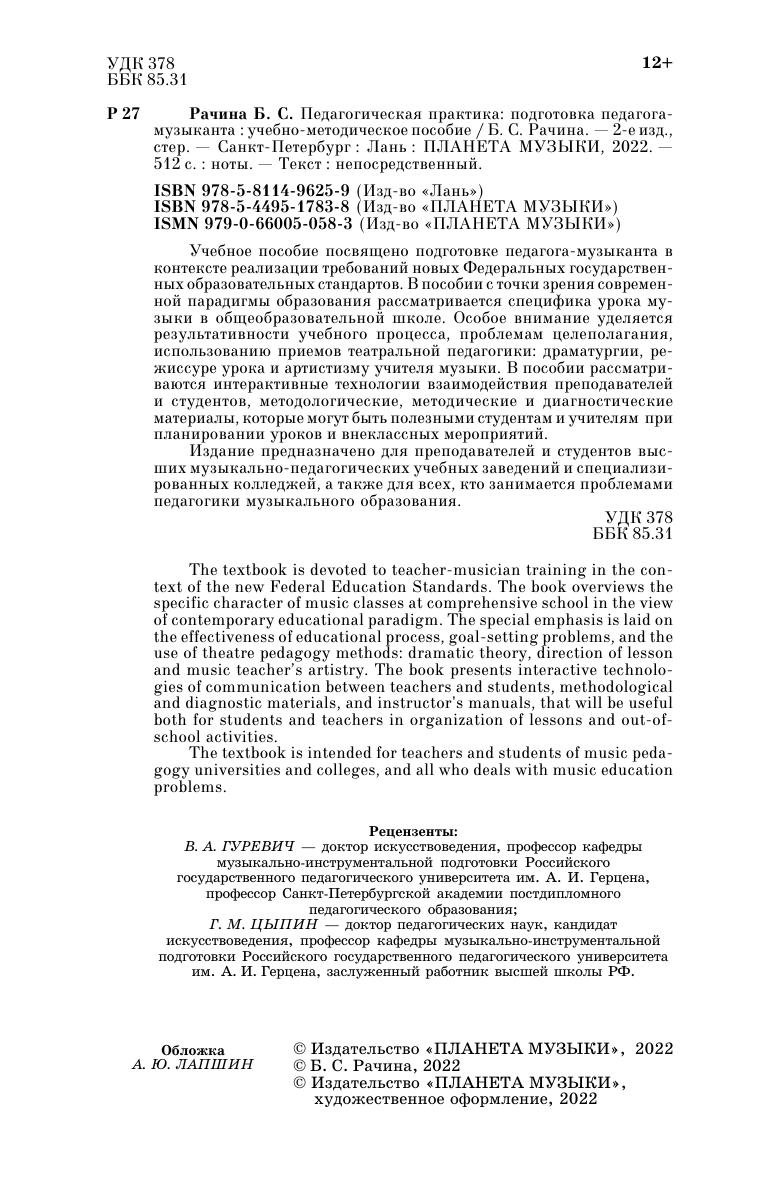 УДК 378
ББК 85.31

12+

Р 27 Рачина Б. С. Педагогическая практика: подготовка педагога-музыканта : учебно-методическое пособие / Б. С. Рачина. — 2-е изд., стер. — Санкт-Петербург : Лань : ПЛАНЕТА МУЗЫКИ, 2022. — 512 с. : ноты. — Текст : непосредственный.

ISBN 978-5-8114-9625-9 (Изд-во «Лань»)
ISBN 978-5-4495-1783-8 (Изд-во «ПЛАНЕТА МУЗЫКИ»)
ISMN 979-0-66005-058-3 (Изд-во «ПЛАНЕТА МУЗЫКИ»)

Учебное пособие посвящено подготовке педагога-музыканта в контексте реализации требований новых Федеральных государственных образовательных стандартов. В пособии с точки зрения современной парадигмы образования рассматривается специфика урока музыки в общеобразовательной школе. Особое внимание уделяется результативности учебного процесса, проблемам целеполагания, использованию приемов театральной педагогики: драматургии, режиссуре урока и артистизму учителя музыки. В пособии рассматриваются интерактивные технологии взаимодействия преподавателей и студентов, методологические, методические и диагностические материалы, которые могут быть полезными студентам и учителям при планировании уроков и внеклассных мероприятий.

Издание предназначено для преподавателей и студентов высших музыкально-педагогических учебных заведений и специализированных колледжей, а также для всех, кто занимается проблемами педагогики музыкального образования.

УДК 378
ББК 85.31

The textbook is devoted to teacher-musician training in the context of the new Federal Education Standards. The book overviews the specific character of music classes at comprehensive school in the view of contemporary educational paradigm. The special emphasis is laid on the effectiveness of educational process, goal-setting problems, and the use of theatre pedagogy methods: dramatic theory, direction of lesson and music teacher's artistry. The book presents interactive technologies of communication between teachers and students, methodological and diagnostic materials, and instructor's manuals, that will be useful both for students and teachers in organization of lessons and out-of-school activities.

The textbook is intended for teachers and students of music pedagogy universities and colleges, and all who deals with music education problems.

Рецензенты:
В. А. ГУРЕВИЧ — доктор искусствоведения, профессор кафедры музыкально-инструментальной подготовки Российского государственного педагогического университета им. А. И. Герцена, профессор Санкт-Петербургской академии постдипломного педагогического образования;
Г. М. ЦЫПИН — доктор педагогических наук, кандидат искусствоведения, профессор кафедры музыкально-инструментальной подготовки Российского государственного педагогического университета им. А. И. Герцена, заслуженный работник высшей школы РФ.

Обложка
А. Ю. ЛАПШИН

© Издательство «ПЛАНЕТА МУЗЫКИ», 2022
© Б. С. Рачина, 2022
© Издательство «ПЛАНЕТА МУЗЫКИ», художественное оформление, 2022